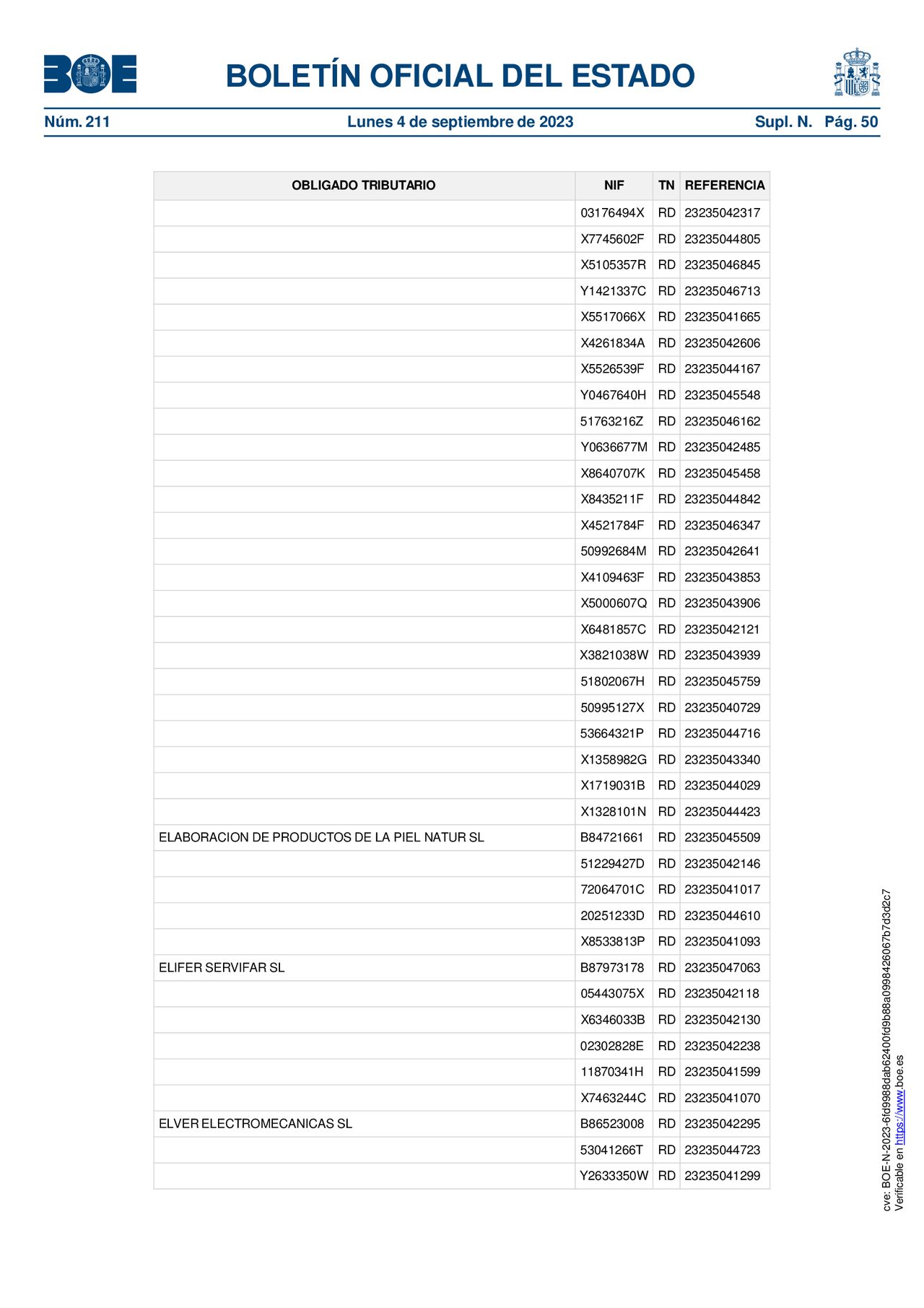 BOE

BOLETÍN OFICIAL DEL ESTADO

Núm. 211 Lunes 4 de septiembre de 2023 Supl. N. Pág. 50

| OBLIGADO TRIBUTARIO | NIF | TN | REFERENCIA |
|---|---|---|---|
| | 03176494X | RD | 23235042317 |
| | X7745602F | RD | 23235044805 |
| | X5105357R | RD | 23235046845 |
| | Y1421337C | RD | 23235046713 |
| | X5517066X | RD | 23235041665 |
| | X4261834A | RD | 23235042606 |
| | X5526539F | RD | 23235044167 |
| | Y0467640H | RD | 23235045548 |
| | 51763216Z | RD | 23235046162 |
| | Y0636677M | RD | 23235042485 |
| | X8640707K | RD | 23235045458 |
| | X8435211F | RD | 23235044842 |
| | X4521784F | RD | 23235046347 |
| | 50992684M | RD | 23235042641 |
| | X4109463F | RD | 23235043853 |
| | X5000607Q | RD | 23235043906 |
| | X6481857C | RD | 23235042121 |
| | X3821038W | RD | 23235043939 |
| | 51802067H | RD | 23235045759 |
| | 50995127X | RD | 23235040729 |
| | 53664321P | RD | 23235044716 |
| | X1358982G | RD | 23235043340 |
| | X1719031B | RD | 23235044029 |
| | X1328101N | RD | 23235044423 |
| ELABORACION DE PRODUCTOS DE LA PIEL NATUR SL | B84721661 | RD | 23235045509 |
| | 51229427D | RD | 23235042146 |
| | 72064701C | RD | 23235041017 |
| | 20251233D | RD | 23235044610 |
| | X8533813P | RD | 23235041093 |
| ELIFER SERVIFAR SL | B87973178 | RD | 23235047063 |
| | 05443075X | RD | 23235042118 |
| | X6346033B | RD | 23235042130 |
| | 02302828E | RD | 23235042238 |
| | 11870341H | RD | 23235041599 |
| | X7463244C | RD | 23235041070 |
| ELVER ELECTROMECANICAS SL | B86523008 | RD | 23235042295 |
| | 53041266T | RD | 23235044723 |
| | Y2633350W | RD | 23235041299 |

cve: BOE-N-2023-6fd9988dab62400fd9b88a0998426067b7d3d2c7
Verificable en https://www.boe.es